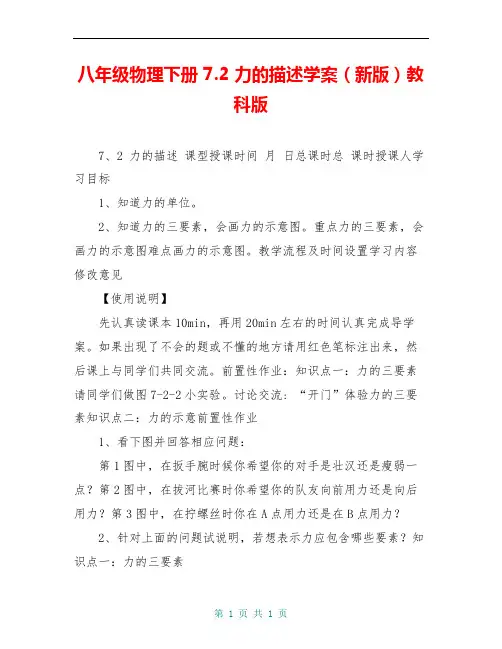 八年级物理下册 7.2 力的描述学案（新版）教科版

7、2 力的描述 课型授课时间 月 日总课时总 课时授课人学习目标

1、知道力的单位。

2、知道力的三要素，会画力的示意图。重点力的三要素，会画力的示意图难点画力的示意图。教学流程及时间设置学习内容修改意见

【使用说明】

先认真读课本 10min，再用 20min 左右的时间认真完成导学案。如果出现了不会的题或不懂的地方请用红色笔标注出来，然后课上与同学们共同交流。前置性作业：知识点一：力的三要素请同学们做图 7-2-2 小实验。讨论交流：“开门”体验力的三要素知识点二：力的示意前置性作业

1、看下图并回答相应问题：

第 1 图中，在扳手腕时候你希望你的对手是壮汉还是瘦弱一点？第 2 图中，在拔河比赛时你希望你的队友向前用力还是向后用力？第 3 图中，在拧螺丝时你在 A 点用力还是在 B 点用力？

2、针对上面的问题试说明，若想表示力应包含哪些要素？知识点一：力的三要素

第 1 页 共 1 页